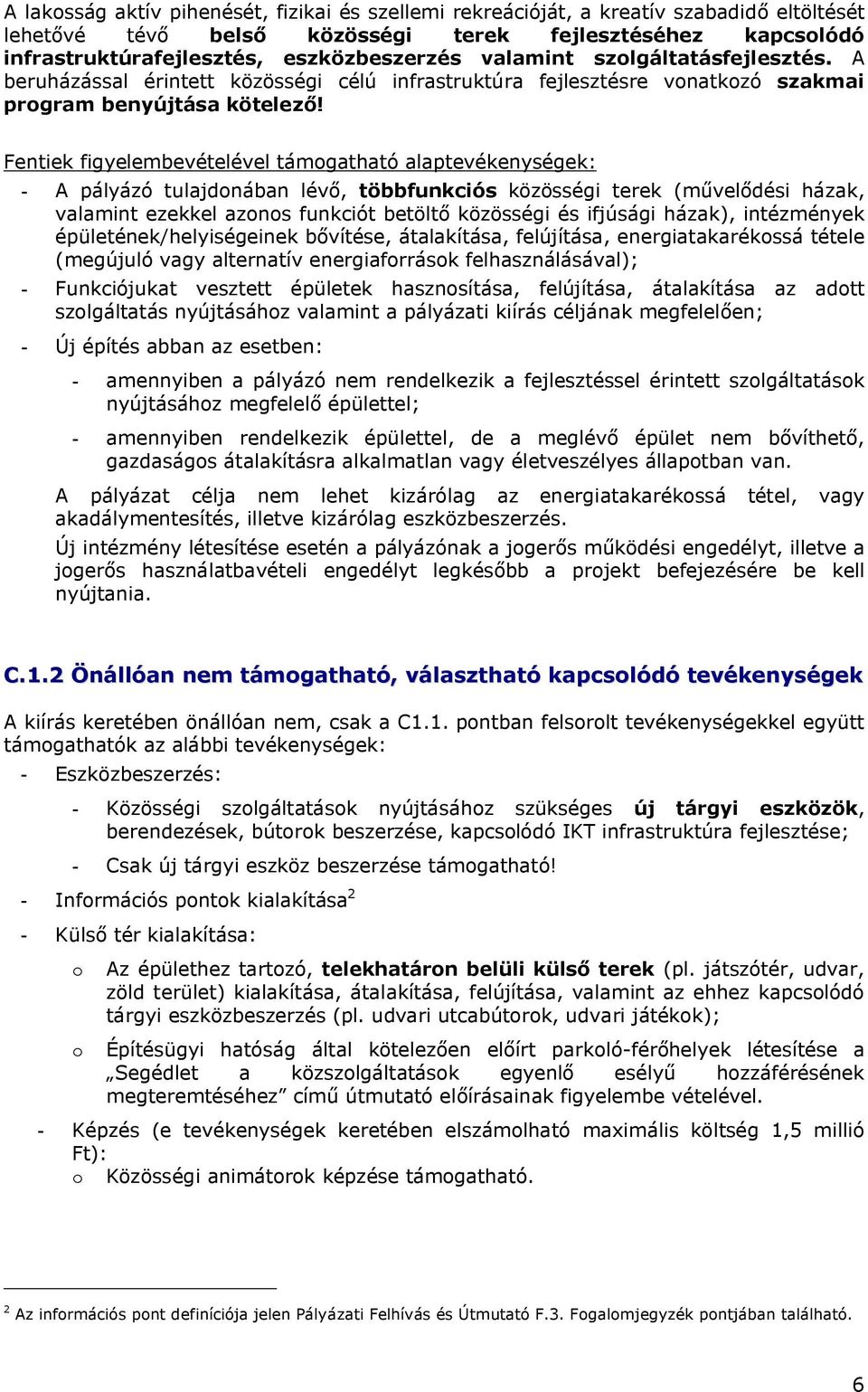 A lakosság aktív pihenését, fizikai és szellemi rekreációját, a kreatív szabadidő eltöltését lehetővé tévő belső közösségi terek fejlesztéséhez kapcsolódó infrastruktúrafejlesztés, eszközbeszerzés valamint szolgáltatásfejlesztés. A beruházással érintett közösségi célú infrastruktúra fejlesztésre vonatkozó szakmai program benyújtása kötelező!

Fentiek figyelembevételével támogatható alaptevékenységek:

- A pályázó tulajdonában lévő, többfunkciós közösségi terek (művelődési házak, valamint ezekkel azonos funkciót betöltő közösségi és ifjúsági házak), intézmények épületének/helyiségeinek bővítése, átalakítása, felújítása, energiatakarékossá tétele (megújuló vagy alternatív energiaforrások felhasználásával);
- Funkciójukat vesztett épületek hasznosítása, felújítása, átalakítása az adott szolgáltatás nyújtásához valamint a pályázati kiírás céljának megfelelően;
- Új építés abban az esetben:
  - amennyiben a pályázó nem rendelkezik a fejlesztéssel érintett szolgáltatások nyújtásához megfelelő épülettel;
  - amennyiben rendelkezik épülettel, de a meglévő épület nem bővíthető, gazdaságos átalakításra alkalmatlan vagy életveszélyes állapotban van.

A pályázat célja nem lehet kizárólag az energiatakarékossá tétel, vagy akadálymentesítés, illetve kizárólag eszközbeszerzés.

Új intézmény létesítése esetén a pályázónak a jogerős működési engedélyt, illetve a jogerős használatbavételi engedélyt legkésőbb a projekt befejezésére be kell nyújtania.

C.1.2 Önállóan nem támogatható, választható kapcsolódó tevékenységek

A kiírás keretében önállóan nem, csak a C1.1. pontban felsorolt tevékenységekkel együtt támogathatók az alábbi tevékenységek:
- Eszközbeszerzés:
  - Közösségi szolgáltatások nyújtásához szükséges új tárgyi eszközök, berendezések, bútorok beszerzése, kapcsolódó IKT infrastruktúra fejlesztése;
  - Csak új tárgyi eszköz beszerzése támogatható!
- Információs pontok kialakítása$^2$
- Külső tér kialakítása:
  o Az épülethez tartozó, telekhatáron belüli külső terek (pl. játszótér, udvar, zöld terület) kialakítása, átalakítása, felújítása, valamint az ehhez kapcsolódó tárgyi eszközbeszerzés (pl. udvari utcabútorok, udvari játékok);
  o Építésügyi hatóság által kötelezően előírt parkoló-férőhelyek létesítése a „Segédlet a közszolgáltatások egyenlő esélyű hozzáférésének megteremtéséhez” című útmutató előírásainak figyelembe vételével.
- Képzés (e tevékenységek keretében elszámolható maximális költség 1,5 millió Ft):
  o Közösségi animátorok képzése támogatható.

$^2$ Az információs pont definíciója jelen Pályázati Felhívás és Útmutató F.3. Fogalomjegyzék pontjában található.

6